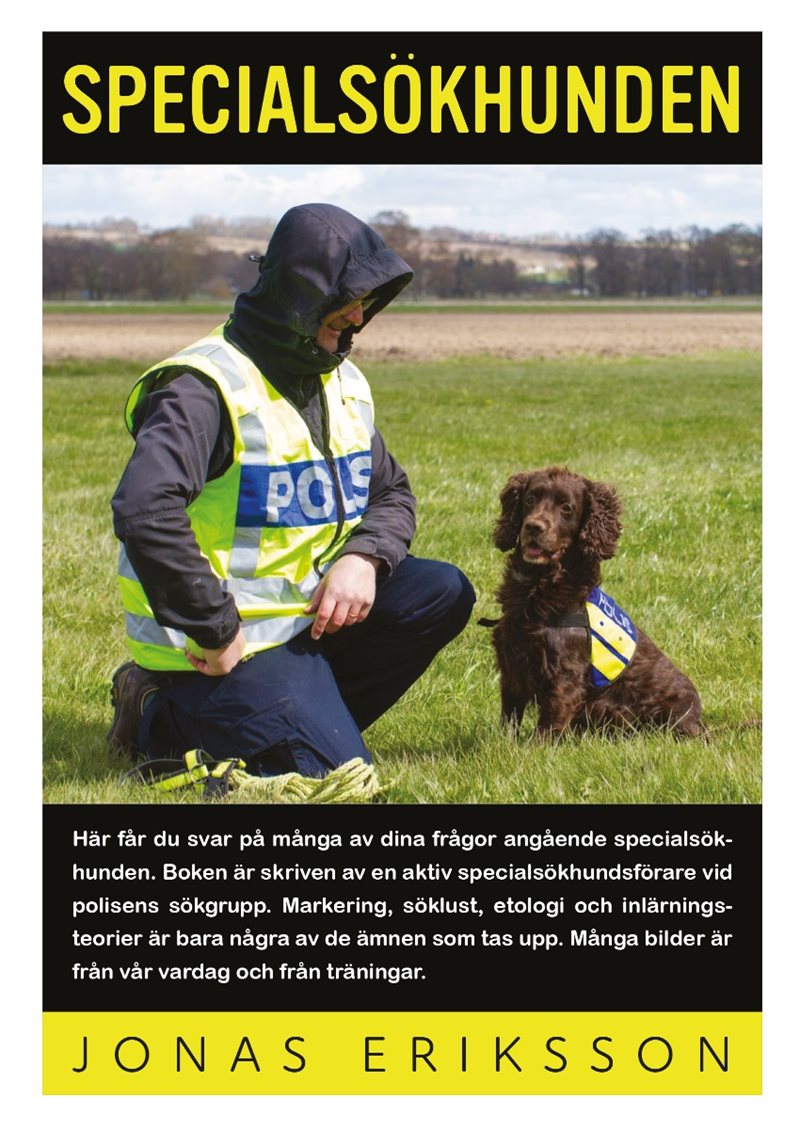 SPECIALSÖKHUNDEN

POLIS

POLIS

Här får du svar på många av dina frågor angående specialsökhunden. Boken är skriven av en aktiv specialsökhundsförare vid polisens sökgrupp. Markering, söklust, etologi och inlärningsteorier är bara några av de ämnen som tas upp. Många bilder är från vår vardag och från träningar.

JONAS ERIKSSON